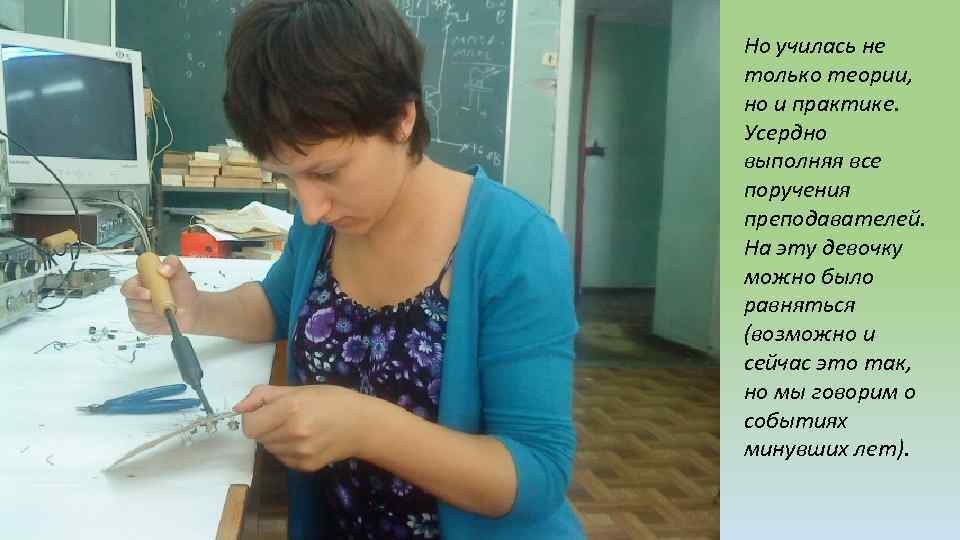 Но училась не только теории, но и практике. Усердно выполняя все поручения преподавателей. На эту девочку можно было равняться (возможно и сейчас это так, но мы говорим о событиях минувших лет).